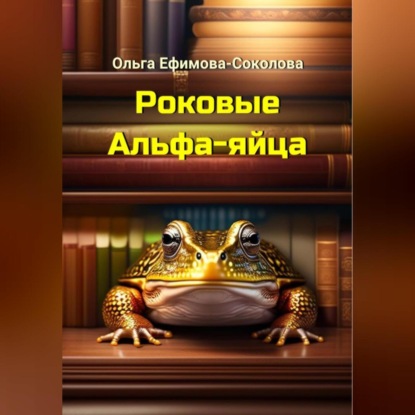 Ольга Ефимова-Соколова

Роковые Альфа-яйца